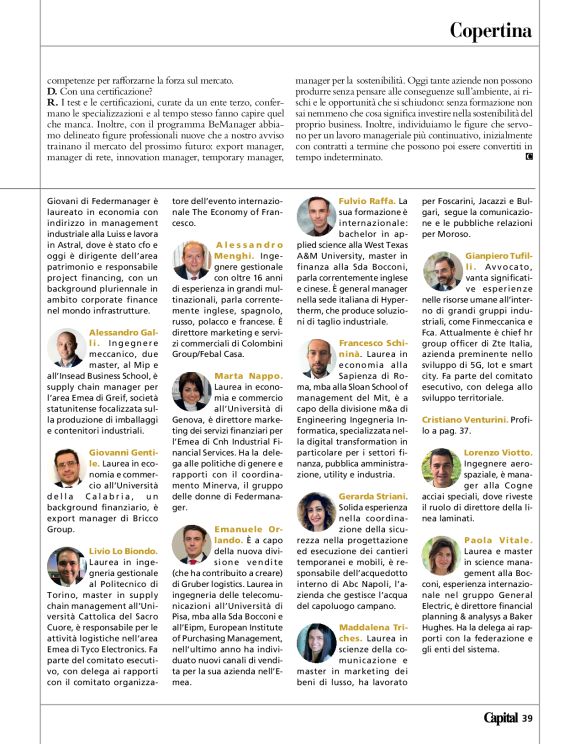 Copertina

competenze per rafforzarne la forza sul mercato.
D. Con una certificazione?
R. I test e le certificazioni, curate da un ente terzo, confermano le specializzazioni e al tempo stesso fanno capire quel che manca. Inoltre, con il programma BeManager abbiamo delineato figure professionali nuove che a nostro avviso trainano il mercato del prossimo futuro: export manager, manager di rete, innovation manager, temporary manager, manager per la sostenibilità. Oggi tante aziende non possono produrre senza pensare alle conseguenze sull'ambiente, ai rischi e le opportunità che si schiudono: senza formazione non sai nemmeno che cosa significa investire nella sostenibilità del proprio business. Inoltre, individuiamo le figure che servono per un lavoro manageriale più continuativo, inizialmente con contratti a termine che possono poi essere convertiti in tempo indeterminato.

Giovani di Federmanager è laureato in economia con indirizzo in management industriale alla Luiss e lavora in Astral, dove è stato cfo e oggi è dirigente dell'area patrimonio e responsabile project financing, con un background pluriennale in ambito corporate finance nel mondo infrastrutture.

Alessandro Galli. Ingegnere meccanico, due master, al Mip e all'Insead Business School, è supply chain manager per l'area Emea di Greif, società statunitense focalizzata sulla produzione di imballaggi e contenitori industriali.

Giovanni Gentile. Laurea in economia e commercio all'Università della Calabria, un background finanziario, è export manager di Bricco Group.

Livio Lo Biondo. Laurea in ingegneria gestionale al Politecnico di Torino, master in supply chain management all'Università Cattolica del Sacro Cuore, è responsabile per le attività logistiche nell'area Emea di Tyco Electronics. Fa parte del comitato esecutivo, con delega ai rapporti con il comitato organizzatore dell'evento internazionale The Economy of Francesco.

Alessandro Menghi. Ingegnere gestionale con oltre 16 anni di esperienza in grandi multinazionali, parla correntemente inglese, spagnolo, russo, polacco e francese. È direttore marketing e servizi commerciali di Colombini Group/Febal Casa.

Marta Nappo. Laurea in economia e commercio all'Università di Genova, è direttore marketing dei servizi finanziari per l'Emea di Cnh Industrial Financial Services. Ha la delega alle politiche di genere e rapporti con il coordinamento Minerva, il gruppo delle donne di Federmanager.

Emanuele Orlando. È a capo della nuova divisione vendite (che ha contribuito a creare) di Gruber logistics. Laurea in ingegneria delle telecomunicazioni all'Università di Pisa, mba alla Sda Bocconi e all'Eipm, European Institute of Purchasing Management, nell'ultimo anno ha individuato nuovi canali di vendita per la sua azienda nell'Emea.

Fulvio Raffa. La sua formazione è internazionale: bachelor in applied science alla West Texas A&M University, master in finanza alla Sda Bocconi, parla correntemente inglese e cinese. È general manager nella sede italiana di Hypertherm, che produce soluzioni di taglio industriale.

Francesco Schininà. Laurea in economia alla Sapienza di Roma, mba alla Sloan School of management del Mit, è a capo della divisione m&a di Engineering Ingegneria Informatica, specializzata nella digital transformation in particolare per i settori finanza, pubblica amministrazione, utility e industria.

Gerarda Striani. Solida esperienza nella coordinazione della sicurezza nella progettazione ed esecuzione dei cantieri temporanei e mobili, è responsabile dell'acquedotto interno di Abc Napoli, l'azienda che gestisce l'acqua del capoluogo campano.

Maddalena Triches. Laurea in scienze della comunicazione e master in marketing dei beni di lusso, ha lavorato per Foscarini, Jacazzi e Bulgari, segue la comunicazione e le pubbliche relazioni per Moroso.

Gianpiero Tufilli. Avvocato, vanta significative esperienze nelle risorse umane all'interno di grandi gruppi industriali, come Finmeccanica e Fca. Attualmente è chief hr group officer di Zte Italia, azienda preminente nello sviluppo di 5G, Iot e smart city. Fa parte del comitato esecutivo, con delega allo sviluppo territoriale.

Cristiano Venturini. Profilo a pag. 37.

Lorenzo Viotto. Ingegnere aerospaziale, è manager alla Cogne acciai speciali, dove riveste il ruolo di direttore della linea laminati.

Paola Vitale. Laurea e master in science management alla Bocconi, esperienza internazionale nel gruppo General Electric, è direttore financial planning & analysys a Baker Hughes. Ha la delega ai rapporti con la federazione e gli enti del sistema.

Capital 39